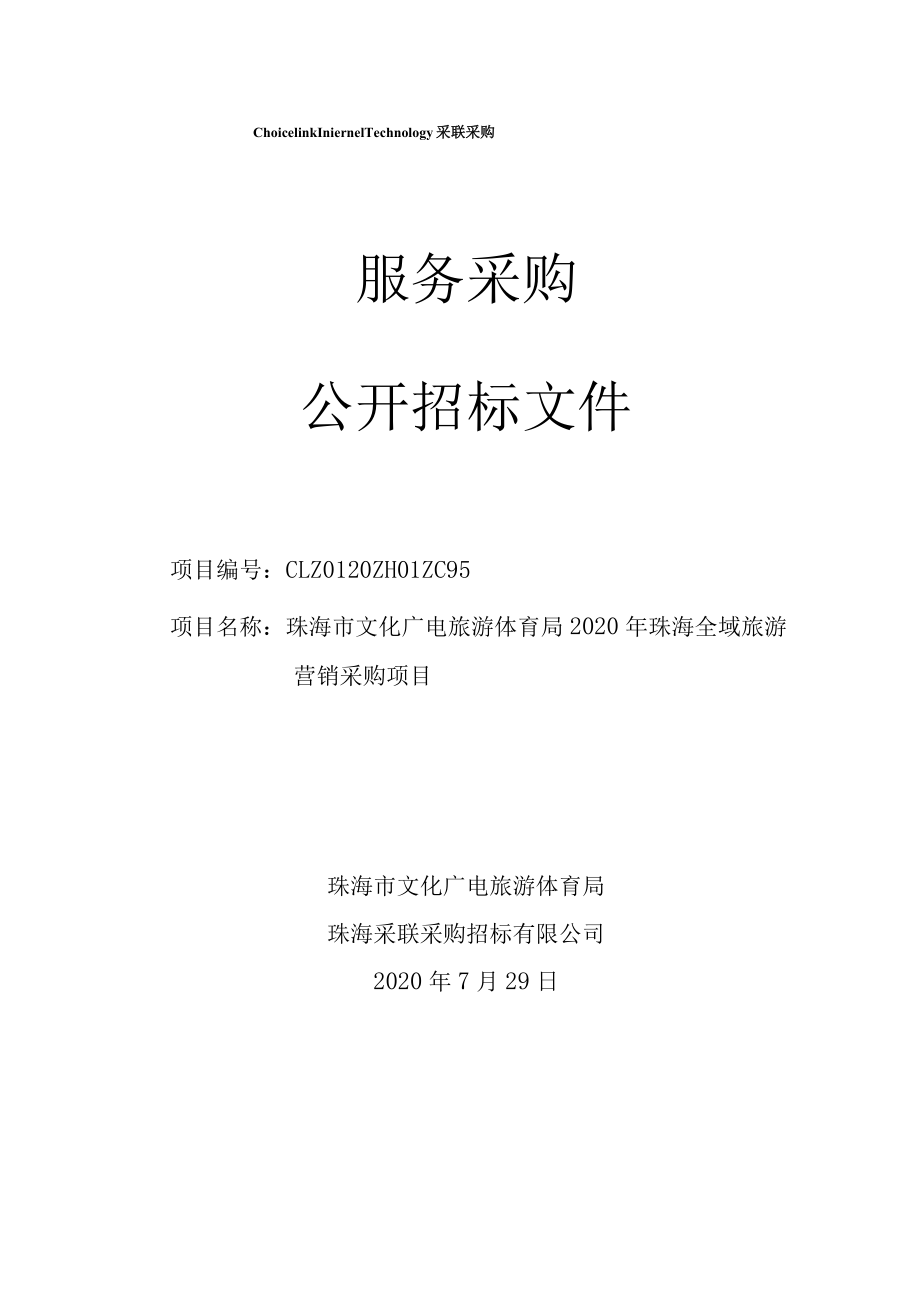 ChoicelinkIniernelTechnology 采联采购

服务采购

公开招标文件

项目编号：CLZ0120ZH01ZC95

项目名称：珠海市文化广电旅游体育局 2020 年珠海全域旅游营销采购项目

珠海市文化广电旅游体育局

珠海采联采购招标有限公司

2020 年 7 月 29 日